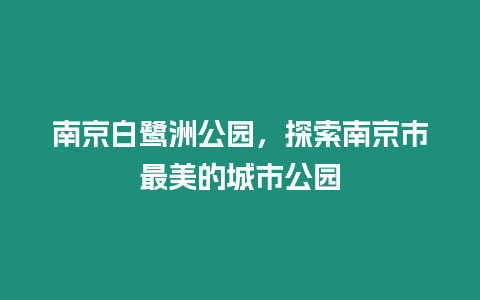 南京白鹭洲公园，探索南京市最美的城市公园